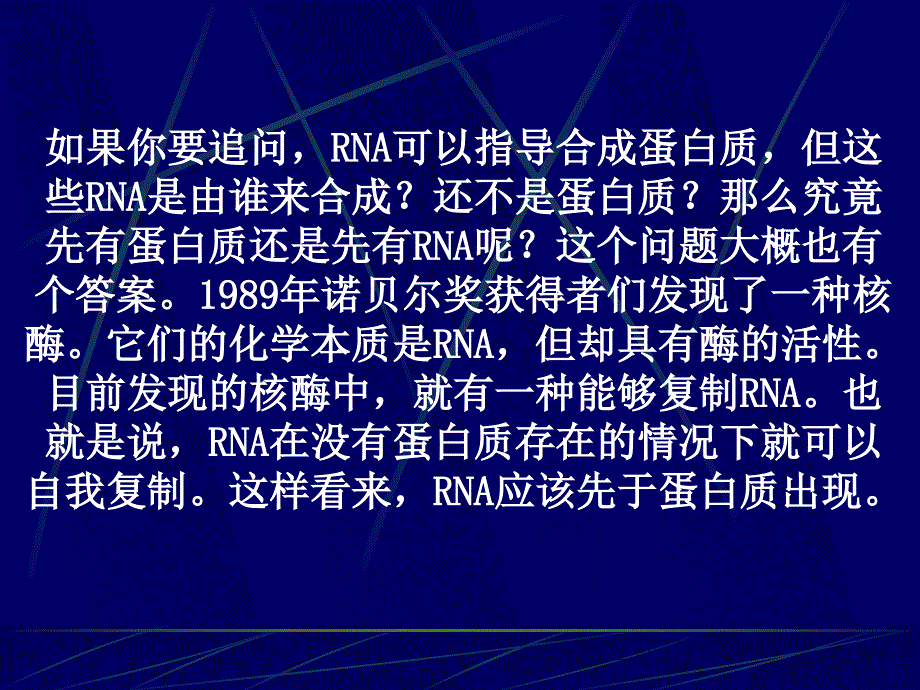 如果你要追问，RNA可以指导合成蛋白质，但这些RNA是由谁来合成？还不是蛋白质？那么究竟先有蛋白质还是先有RNA呢？这个问题大概也有个答案。1989年诺贝尔奖获得者们发现了一种核酶。它们的化学本质是RNA，但却具有酶的活性。目前发现的核酶中，就有一种能够复制RNA。也就是说，RNA在没有蛋白质存在的情况下就可以自我复制。这样看来，RNA应该先于蛋白质出现。